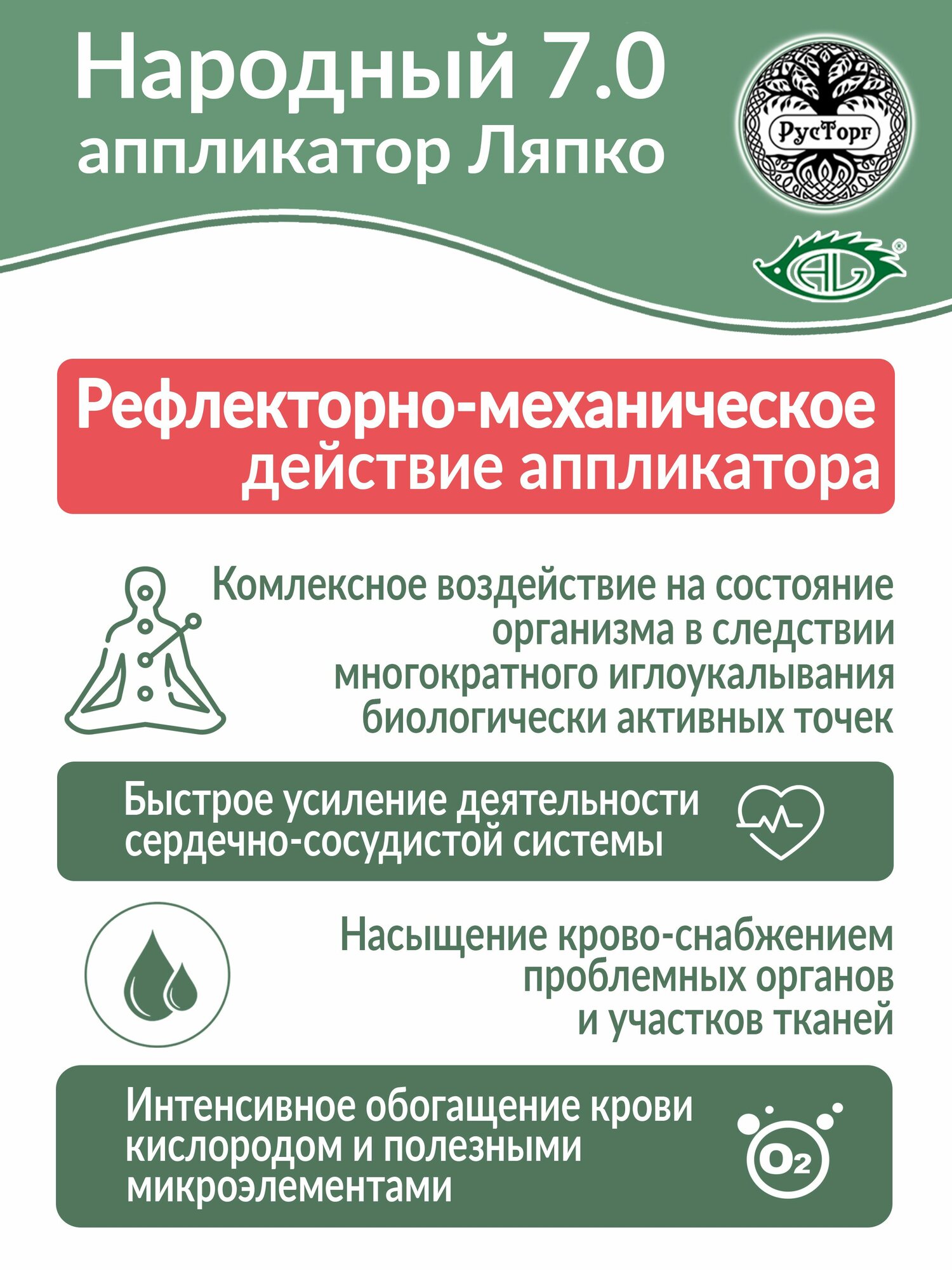 Народный 7.0
аппликатор Ляпко

РусТорг

AL

Рефлекторно-механическое действие аппликатора

Комлексное воздействие на состояние организма в следствии многократного иглоукалывания биологически активных точек

Быстрое усиление деятельности сердечно-сосудистой системы

Насыщение крово-снабжением проблемных органов и участков тканей

Интенсивное обогащение крови кислородом и полезными микроэлементами

$O_2$